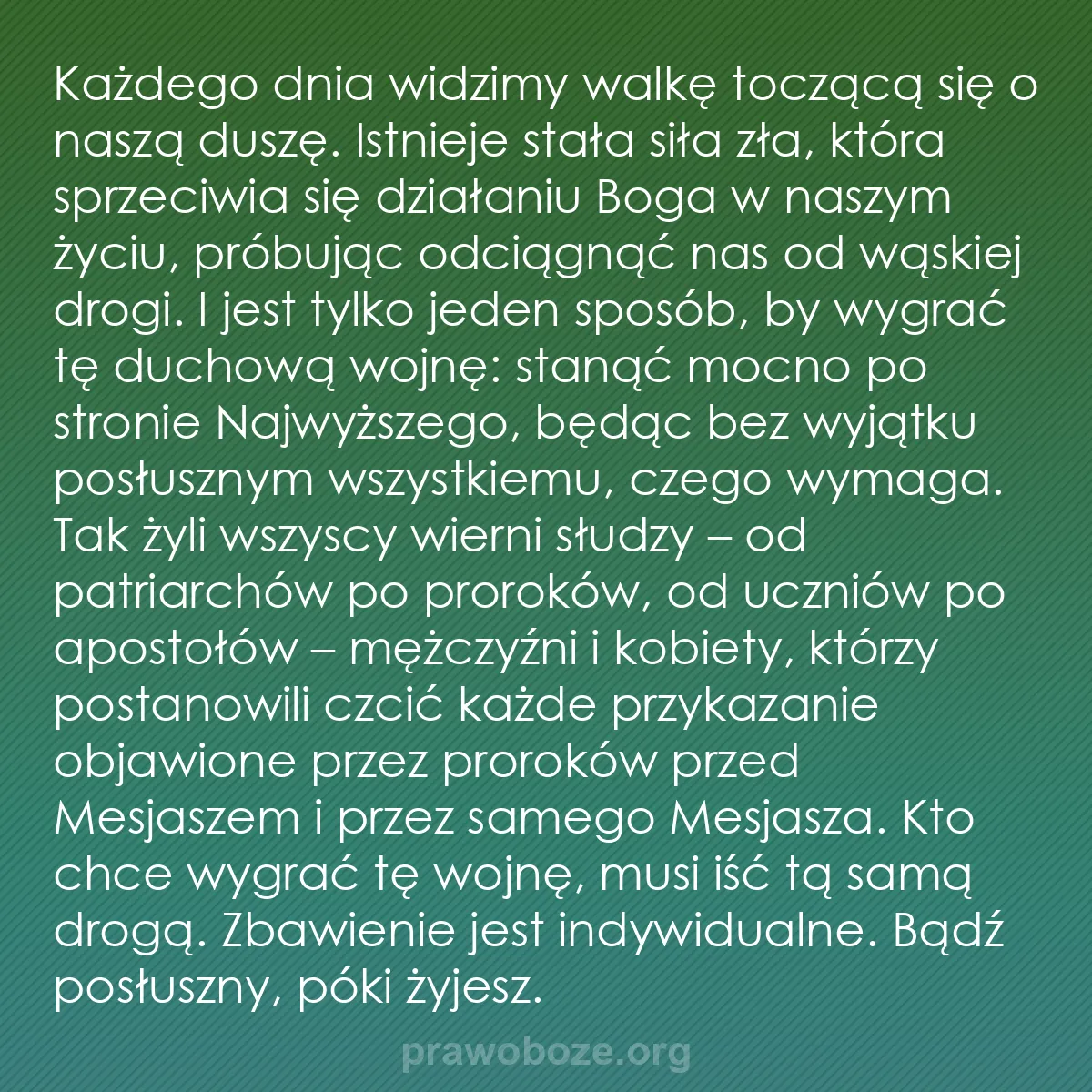 Każdego dnia widzimy walkę toczącą się o naszą duszę. Istnieje stała siła zła, która sprzeciwia się działaniu Boga w naszym życiu, próbując odciągnąć nas od wąskiej drogi. I jest tylko jeden sposób, by wygrać tę duchową wojnę: stanąć mocno po stronie Najwyższego, będąc bez wyjątku posłusznym wszystkiemu, czego wymaga. Tak żyli wszyscy wierni słudzy – od patriarchów po proroków, od uczniów po apostołów – mężczyźni i kobiety, którzy postanowili czcić każde przykazanie objawione przez proroków przed Mesjaszem i przez samego Mesjasza. Kto chce wygrać tę wojnę, musi iść tą samą drogą. Zbawienie jest indywidualne. Bądź posłuszny, póki żyjesz.

prawoboze.org